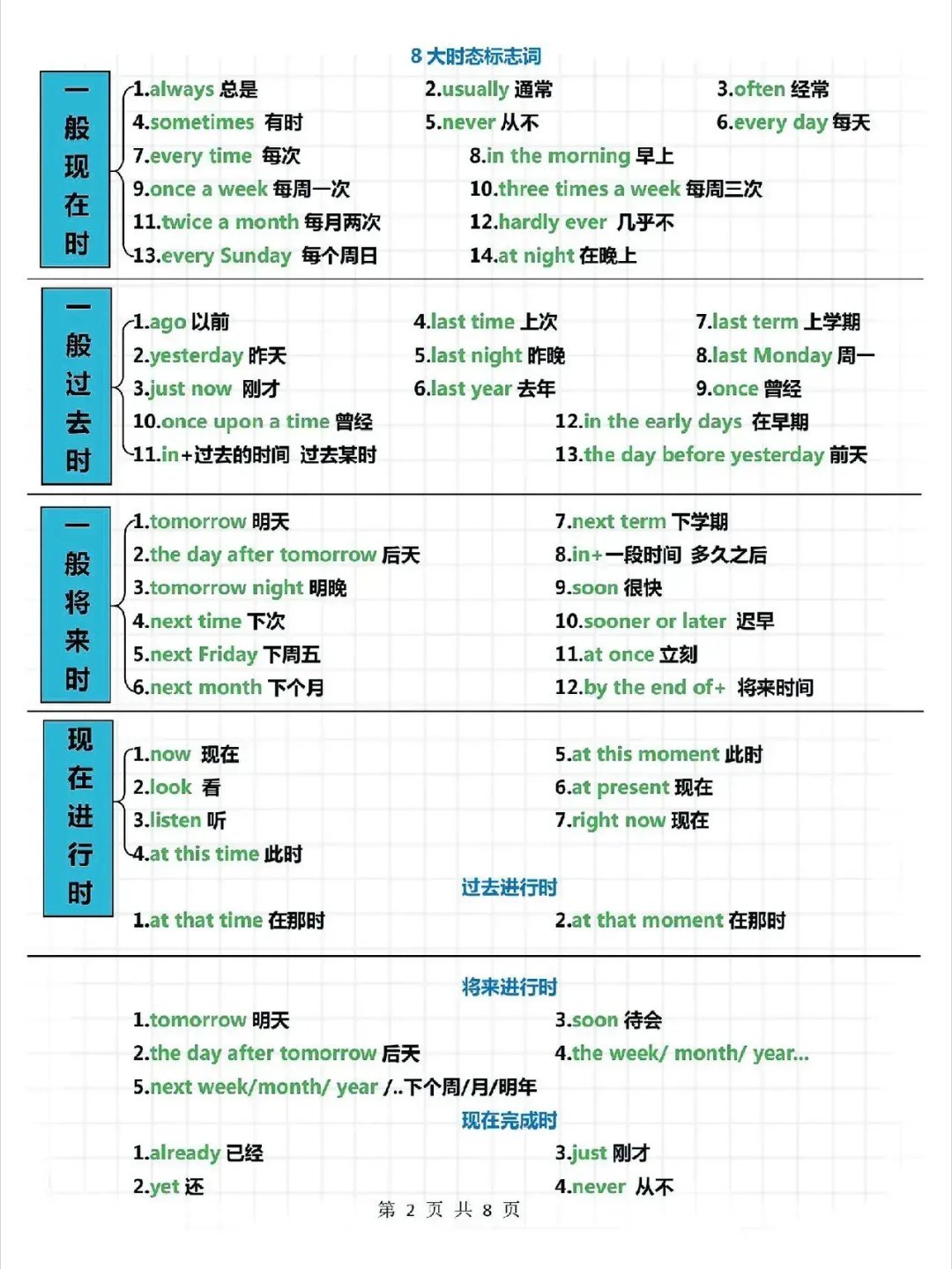 8 大时态标志词

一般现在时

1.always 总是
2.usually 通常
3.often 经常
4.sometimes 有时
5.never 从不
6.every day 每天
7.every time 每次
8.in the morning 早上
9.once a week 每周一次
10.three times a week 每周三次
11.twice a month 每月两次
12.hardly ever 几乎不
13.every Sunday 每个周日
14.at night 在晚上

一般过去时

1.ago 以前
4.last time 上次
7.last term 上学期
2.yesterday 昨天
5.last night 昨晚
8.last Monday 周一
3.just now 刚才
6.last year 去年
9.once 曾经
10.once upon a time 曾经
12.in the early days 在早期
11.in+过去的时间 过去某时
13.the day before yesterday 前天

一般将来时

1.tomorrow 明天
7.next term 下学期
2.the day after tomorrow 后天
8.in+一段时间 多久之后
3.tomorrow night 明晚
9.soon 很快
4.next time 下次
10.sooner or later 迟早
5.next Friday 下周五
11.at once 立刻
6.next month 下个月
12.by the end of+ 将来时间

现在进行时

1.now 现在
5.at this moment 此时
2.look 看
6.at present 现在
3.listen 听
7.right now 现在
4.at this time 此时

过去进行时

1.at that time 在那时
2.at that moment 在那时

将来进行时

1.tomorrow 明天
3.soon 待会
2.the day after tomorrow 后天
4.the week/ month/ year...
5.next week/month/ year /..下个周/月/明年

现在完成时

1.already 已经
3.just 刚才
2.yet 还
4.never 从不

第 2 页 共 8 页